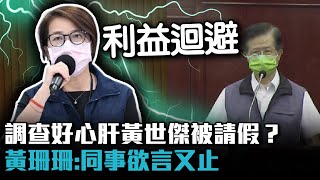 利益迴避

調查好心肝黃世傑被請假？
黃珊珊:同事欲言又止